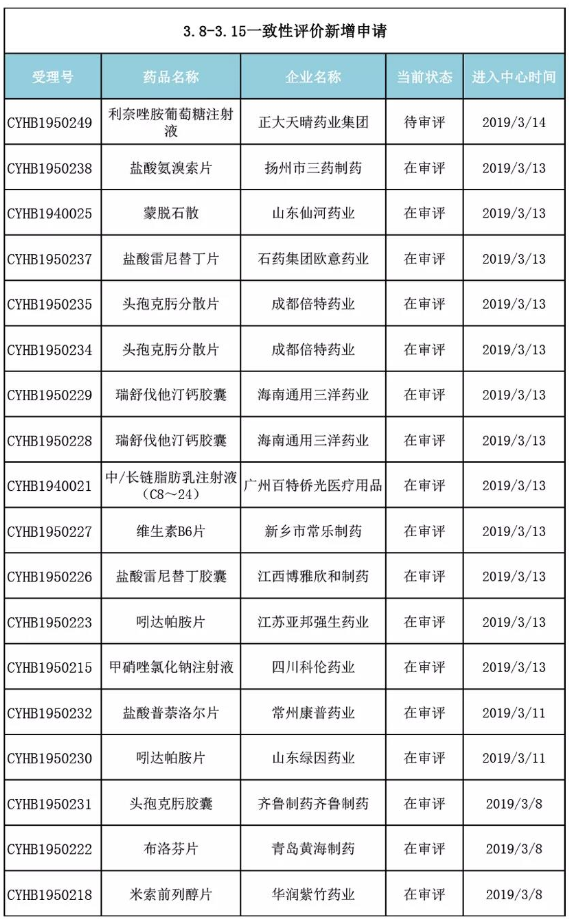 3.8-3.15一致性评价新增申请

| 受理号 | 药品名称 | 企业名称 | 当前状态 | 进入中心时间 |
|---|---|---|---|---|
| CYHB1950249 | 利奈唑胺葡萄糖注射液 | 正大天晴药业集团 | 待审评 | 2019/3/14 |
| CYHB1950238 | 盐酸氨溴索片 | 扬州市三药制药 | 在审评 | 2019/3/13 |
| CYHB1940025 | 蒙脱石散 | 山东仙河药业 | 在审评 | 2019/3/13 |
| CYHB1950237 | 盐酸雷尼替丁片 | 石药集团欧意药业 | 在审评 | 2019/3/13 |
| CYHB1950235 | 头孢克肟分散片 | 成都倍特药业 | 在审评 | 2019/3/13 |
| CYHB1950234 | 头孢克肟分散片 | 成都倍特药业 | 在审评 | 2019/3/13 |
| CYHB1950229 | 瑞舒伐他汀钙胶囊 | 海南通用三洋药业 | 在审评 | 2019/3/13 |
| CYHB1950228 | 瑞舒伐他汀钙胶囊 | 海南通用三洋药业 | 在审评 | 2019/3/13 |
| CYHB1940021 | 中/长链脂肪乳注射液（C8～24） | 广州百特侨光医疗用品 | 在审评 | 2019/3/13 |
| CYHB1950227 | 维生素B6片 | 新乡市常乐制药 | 在审评 | 2019/3/13 |
| CYHB1950226 | 盐酸雷尼替丁胶囊 | 江西博雅欣和制药 | 在审评 | 2019/3/13 |
| CYHB1950223 | 吲达帕胺片 | 江苏亚邦强生药业 | 在审评 | 2019/3/13 |
| CYHB1950215 | 甲硝唑氯化钠注射液 | 四川科伦药业 | 在审评 | 2019/3/13 |
| CYHB1950232 | 盐酸普萘洛尔片 | 常州康普药业 | 在审评 | 2019/3/11 |
| CYHB1950230 | 吲达帕胺片 | 山东绿因药业 | 在审评 | 2019/3/11 |
| CYHB1950231 | 头孢克肟胶囊 | 齐鲁制药齐鲁制药 | 在审评 | 2019/3/8 |
| CYHB1950222 | 布洛芬片 | 青岛黄海制药 | 在审评 | 2019/3/8 |
| CYHB1950218 | 米索前列醇片 | 华润紫竹药业 | 在审评 | 2019/3/8 |